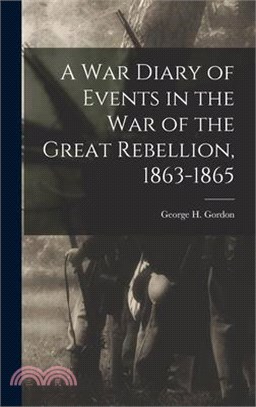 A War Diary of Events in the War of the Great Rebellion, 1863-1865

George H. Gordon